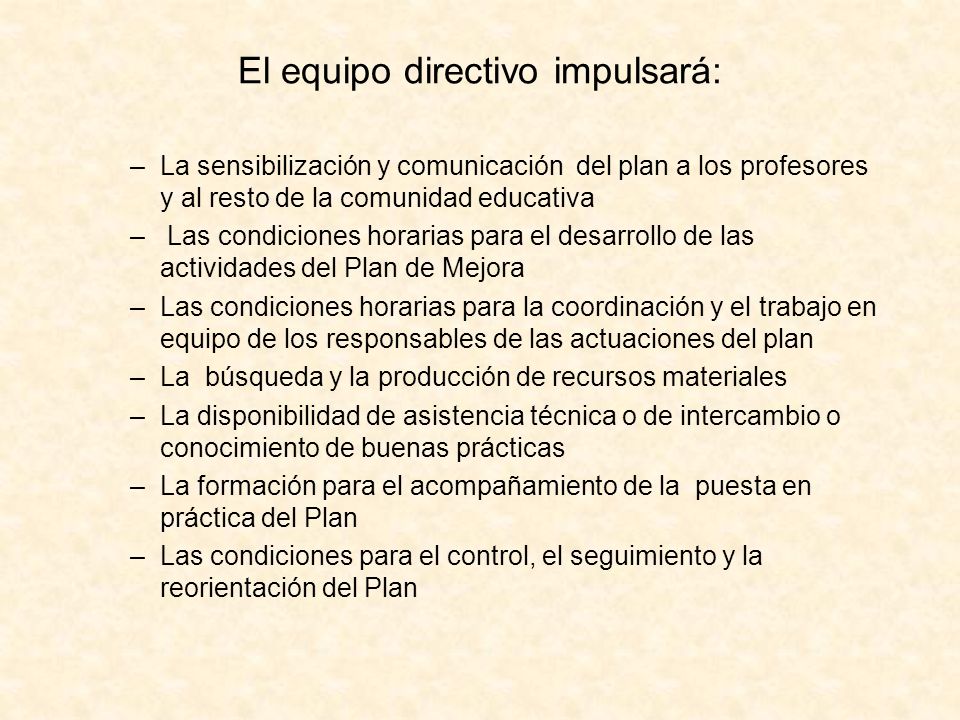 El equipo directivo impulsará:

– La sensibilización y comunicación del plan a los profesores y al resto de la comunidad educativa
– Las condiciones horarias para el desarrollo de las actividades del Plan de Mejora
– Las condiciones horarias para la coordinación y el trabajo en equipo de los responsables de las actuaciones del plan
– La búsqueda y la producción de recursos materiales
– La disponibilidad de asistencia técnica o de intercambio o conocimiento de buenas prácticas
– La formación para el acompañamiento de la puesta en práctica del Plan
– Las condiciones para el control, el seguimiento y la reorientación del Plan